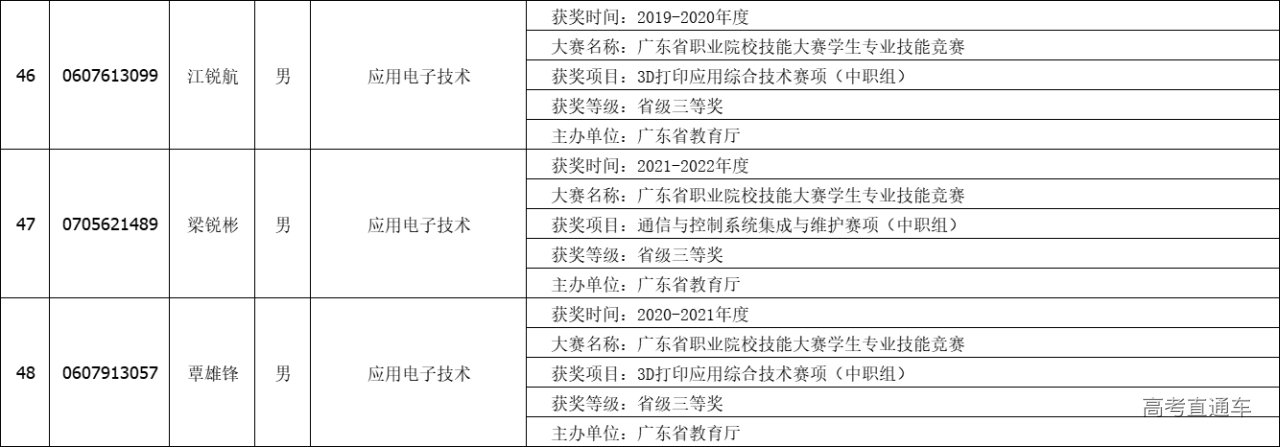 | 46 | 0607613099 | 江锐航 | 男 | 应用电子技术 | 获奖时间：2019-2020年度 |
|---|---|---|---|---|---|
| | | | | | 大赛名称：广东省职业院校技能大赛学生专业技能竞赛 |
| | | | | | 获奖项目：3D打印应用综合技术赛项（中职组） |
| | | | | | 获奖等级：省级三等奖 |
| | | | | | 主办单位：广东省教育厅 |
| 47 | 0705621489 | 梁锐彬 | 男 | 应用电子技术 | 获奖时间：2021-2022年度 |
| | | | | | 大赛名称：广东省职业院校技能大赛学生专业技能竞赛 |
| | | | | | 获奖项目：通信与控制系统集成与维护赛项（中职组） |
| | | | | | 获奖等级：省级三等奖 |
| | | | | | 主办单位：广东省教育厅 |
| 48 | 0607913057 | 覃雄锋 | 男 | 应用电子技术 | 获奖时间：2020-2021年度 |
| | | | | | 大赛名称：广东省职业院校技能大赛学生专业技能竞赛 |
| | | | | | 获奖项目：3D打印应用综合技术赛项（中职组） |
| | | | | | 获奖等级：省级三等奖 |
| | | | | | 主办单位：广东省教育厅 |

高考直通车